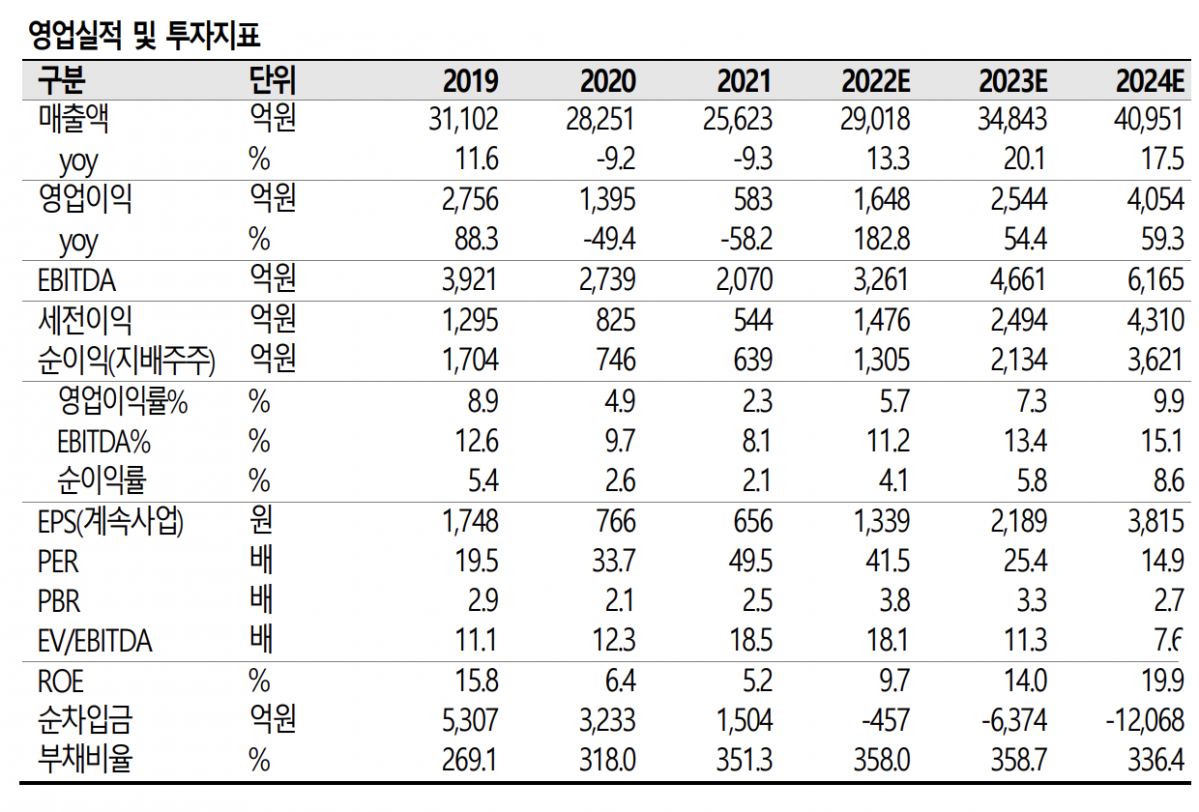 영업실적 및 투자지표

| 구분 | 단위 | 2019 | 2020 | 2021 | 2022E | 2023E | 2024E |
|---|---|---|---|---|---|---|---|
| 매출액 | 억원 | 31,102 | 28,251 | 25,623 | 29,018 | 34,843 | 40,951 |
| yoy | % | 11.6 | -9.2 | -9.3 | 13.3 | 20.1 | 17.5 |
| 영업이익 | 억원 | 2,756 | 1,395 | 583 | 1,648 | 2,544 | 4,054 |
| yoy | % | 88.3 | -49.4 | -58.2 | 182.8 | 54.4 | 59.3 |
| EBITDA | 억원 | 3,921 | 2,739 | 2,070 | 3,261 | 4,661 | 6,165 |
| 세전이익 | 억원 | 1,295 | 825 | 544 | 1,476 | 2,494 | 4,310 |
| 순이익(지배주주) | 억원 | 1,704 | 746 | 639 | 1,305 | 2,134 | 3,621 |
| 영업이익률% | % | 8.9 | 4.9 | 2.3 | 5.7 | 7.3 | 9.9 |
| EBITDA% | % | 12.6 | 9.7 | 8.1 | 11.2 | 13.4 | 15.1 |
| 순이익률 | % | 5.4 | 2.6 | 2.1 | 4.1 | 5.8 | 8.6 |
| EPS(계속사업) | 원 | 1,748 | 766 | 656 | 1,339 | 2,189 | 3,815 |
| PER | 배 | 19.5 | 33.7 | 49.5 | 41.5 | 25.4 | 14.9 |
| PBR | 배 | 2.9 | 2.1 | 2.5 | 3.8 | 3.3 | 2.7 |
| EV/EBITDA | 배 | 11.1 | 12.3 | 18.5 | 18.1 | 11.3 | 7.6 |
| ROE | % | 15.8 | 6.4 | 5.2 | 9.7 | 14.0 | 19.9 |
| 순차입금 | 억원 | 5,307 | 3,233 | 1,504 | -457 | -6,374 | -12,068 |
| 부채비율 | % | 269.1 | 318.0 | 351.3 | 358.0 | 358.7 | 336.4 |